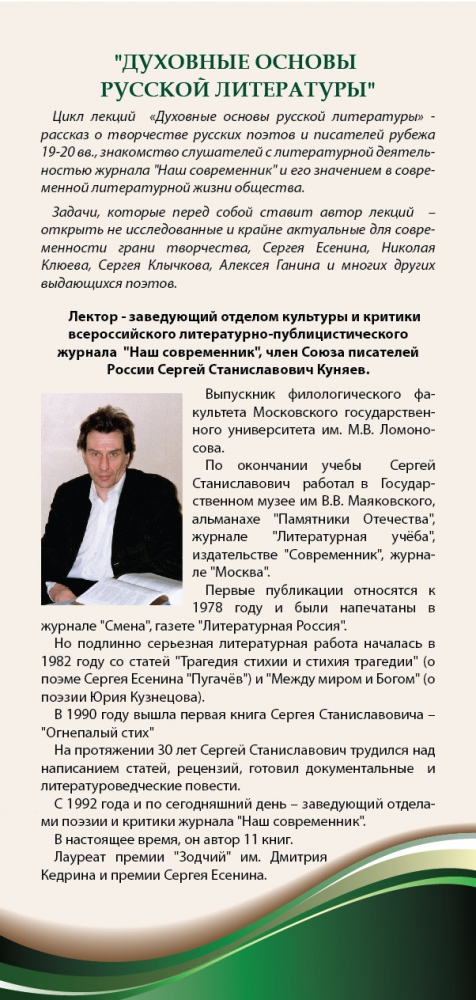 "ДУХОВНЫЕ ОСНОВЫ РУССКОЙ ЛИТЕРАТУРЫ"

Цикл лекций «Духовные основы русской литературы» - рассказ о творчестве русских поэтов и писателей рубежа 19-20 вв., знакомство слушателей с литературной деятельностью журнала "Наш современник" и его значением в современной литературной жизни общества.

Задачи, которые перед собой ставит автор лекций – открыть не исследованные и крайне актуальные для современности грани творчества, Сергея Есенина, Николая Клюева, Сергея Клычкова, Алексея Ганина и многих других выдающихся поэтов.

Лектор - заведующий отделом культуры и критики всероссийского литературно-публицистического журнала "Наш современник", член Союза писателей России Сергей Станиславович Куняев.

Выпускник филологического факультета Московского государственного университета им. М.В. Ломоносова.

По окончании учебы Сергей Станиславович работал в Государственном музее им В.В. Маяковского, альманахе "Памятники Отечества", журнале "Литературная учёба", издательстве "Современник", журнале "Москва".

Первые публикации относятся к 1978 году и были напечатаны в журнале "Смена", газете "Литературная Россия".

Но подлинно серьезная литературная работа началась в 1982 году со статей "Трагедия стихии и стихия трагедии" (о поэме Сергея Есенина "Пугачёв") и "Между миром и Богом" (о поэзии Юрия Кузнецова).

В 1990 году вышла первая книга Сергея Станиславовича – "Огнепалый стих"

На протяжении 30 лет Сергей Станиславович трудился над написанием статей, рецензий, готовил документальные и литературоведческие повести.

С 1992 года и по сегодняшний день – заведующий отделами поэзии и критики журнала "Наш современник".

В настоящее время, он автор 11 книг.

Лауреат премии "Зодчий" им. Дмитрия Кедрина и премии Сергея Есенина.